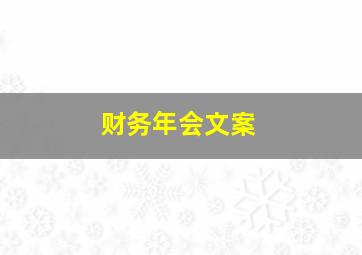 财务年会文案